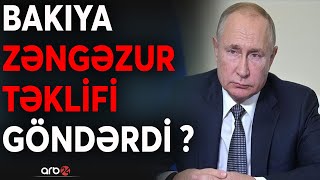 BAKIYA
ZƏNGƏZUR
TƏKLİFİ
GÖNDƏRDİ ?

arb24